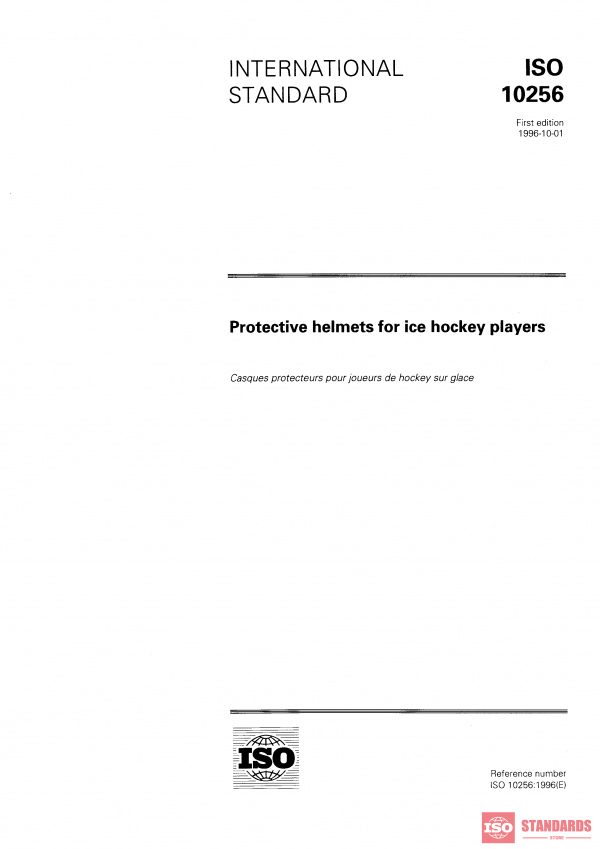 INTERNATIONAL STANDARD

ISO 10256

First edition
1996-10-01

Protective helmets for ice hockey players

Casques protecteurs pour joueurs de hockey sur glace

ISO

Reference number
ISO 10256:1996(E)

ISO STANDARDS
STORE